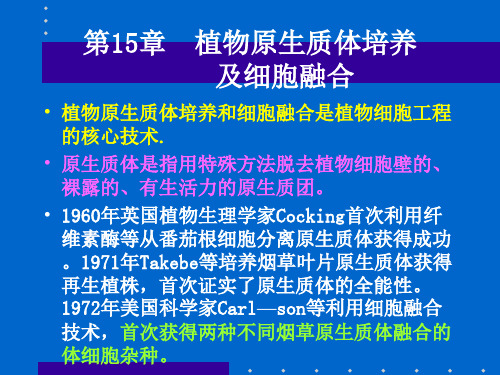 第15章 植物原生质体培养及细胞融合

• 植物原生质体培养和细胞融合是植物细胞工程的核心技术.

• 原生质体是指用特殊方法脱去植物细胞壁的、裸露的、有生活力的原生质团。

• 1960年英国植物生理学家Cocking首次利用纤维素酶等从番茄根细胞分离原生质体获得成功。1971年Takebe等培养烟草叶片原生质体获得再生植株，首次证实了原生质体的全能性。1972年美国科学家Carl—son等利用细胞融合技术，首次获得两种不同烟草原生质体融合的体细胞杂种。